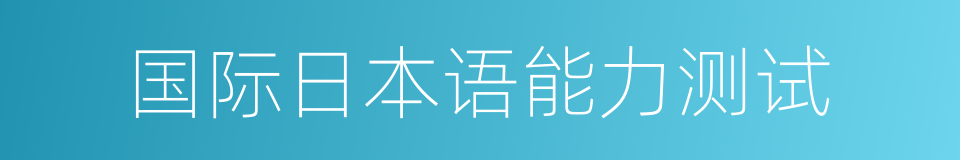 国际日本语能力测试